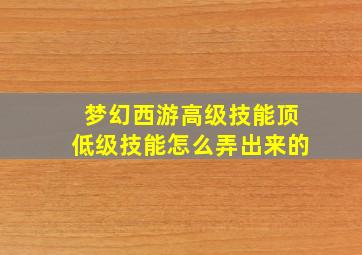 梦幻西游高级技能顶低级技能怎么弄出来的